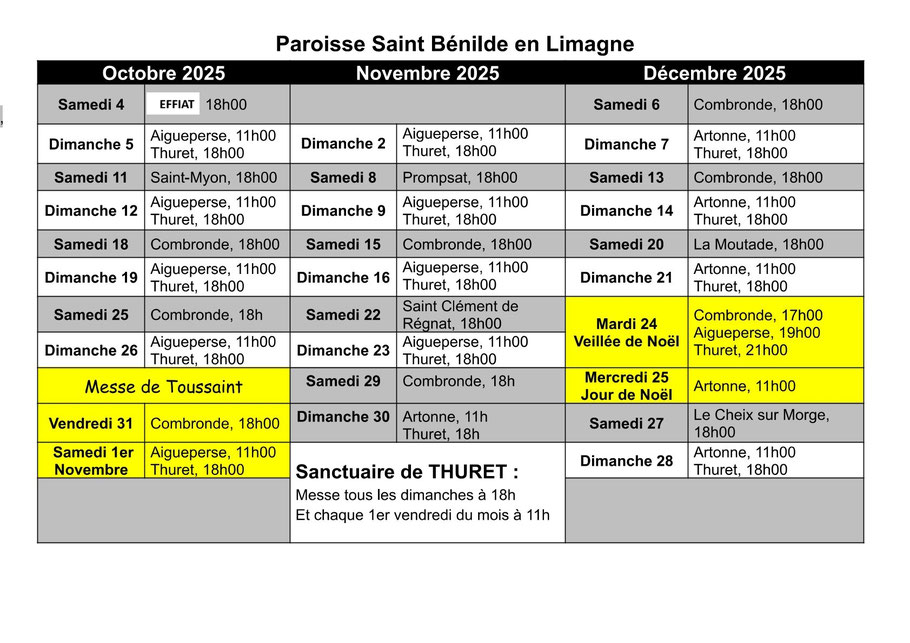 Paroisse Saint Bénilde en Limagne

| Octobre 2025 | | Novembre 2025 | | Décembre 2025 | |
|---|---|---|---|---|---|
| Samedi 4 | EFFIAT 18h00 | | | Samedi 6 | Combronde, 18h00 |
| Dimanche 5 | Aigueperse, 11h00 Thuret, 18h00 | Dimanche 2 | Aigueperse, 11h00 Thuret, 18h00 | Dimanche 7 | Artonne, 11h00 Thuret, 18h00 |
| Samedi 11 | Saint-Myon, 18h00 | Samedi 8 | Prompsat, 18h00 | Samedi 13 | Combronde, 18h00 |
| Dimanche 12 | Aigueperse, 11h00 Thuret, 18h00 | Dimanche 9 | Aigueperse, 11h00 Thuret, 18h00 | Dimanche 14 | Artonne, 11h00 Thuret, 18h00 |
| Samedi 18 | Combronde, 18h00 | Samedi 15 | Combronde, 18h00 | Samedi 20 | La Moutade, 18h00 |
| Dimanche 19 | Aigueperse, 11h00 Thuret, 18h00 | Dimanche 16 | Aigueperse, 11h00 Thuret, 18h00 | Dimanche 21 | Artonne, 11h00 Thuret, 18h00 |
| Samedi 25 | Combronde, 18h | Samedi 22 | Saint Clément de Régnat, 18h00 | Mardi 24 Veillée de Noël | Combronde, 17h00 Aigueperse, 19h00 Thuret, 21h00 |
| Dimanche 26 | Aigueperse, 11h00 Thuret, 18h00 | Dimanche 23 | Aigueperse, 11h00 Thuret, 18h00 | | |
| Messe de Toussaint | | Samedi 29 | Combronde, 18h | Mercredi 25 Jour de Noël | Artonne, 11h00 |
| Vendredi 31 | Combronde, 18h00 | Dimanche 30 | Artonne, 11h Thuret, 18h | Samedi 27 | Le Cheix sur Morge, 18h00 |
| Samedi 1er Novembre | Aigueperse, 11h00 Thuret, 18h00 | Sanctuaire de THURET : Messe tous les dimanches à 18h Et chaque 1er vendredi du mois à 11h | | Dimanche 28 | Artonne, 11h00 Thuret, 18h00 |